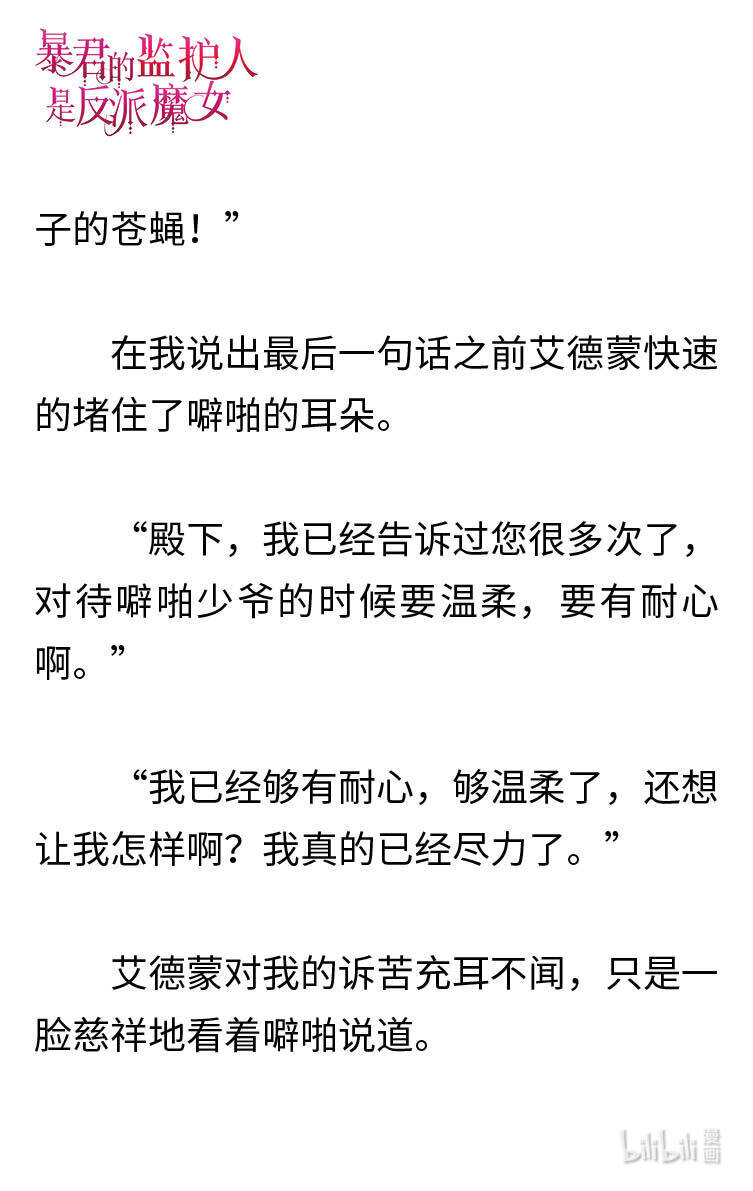 暴君的监护人是反派魔女

子的苍蝇！”

在我说出最后一句话之前艾德蒙快速的堵住了噼啪的耳朵。

“殿下，我已经告诉过您很多次了，对待噼啪少爷的时候要温柔，要有耐心啊。”

“我已经够有耐心，够温柔了，还想让我怎样啊？我真的已经尽力了。”

艾德蒙对我的诉苦充耳不闻，只是一脸慈祥地看着噼啪说道。

bilibili漫画